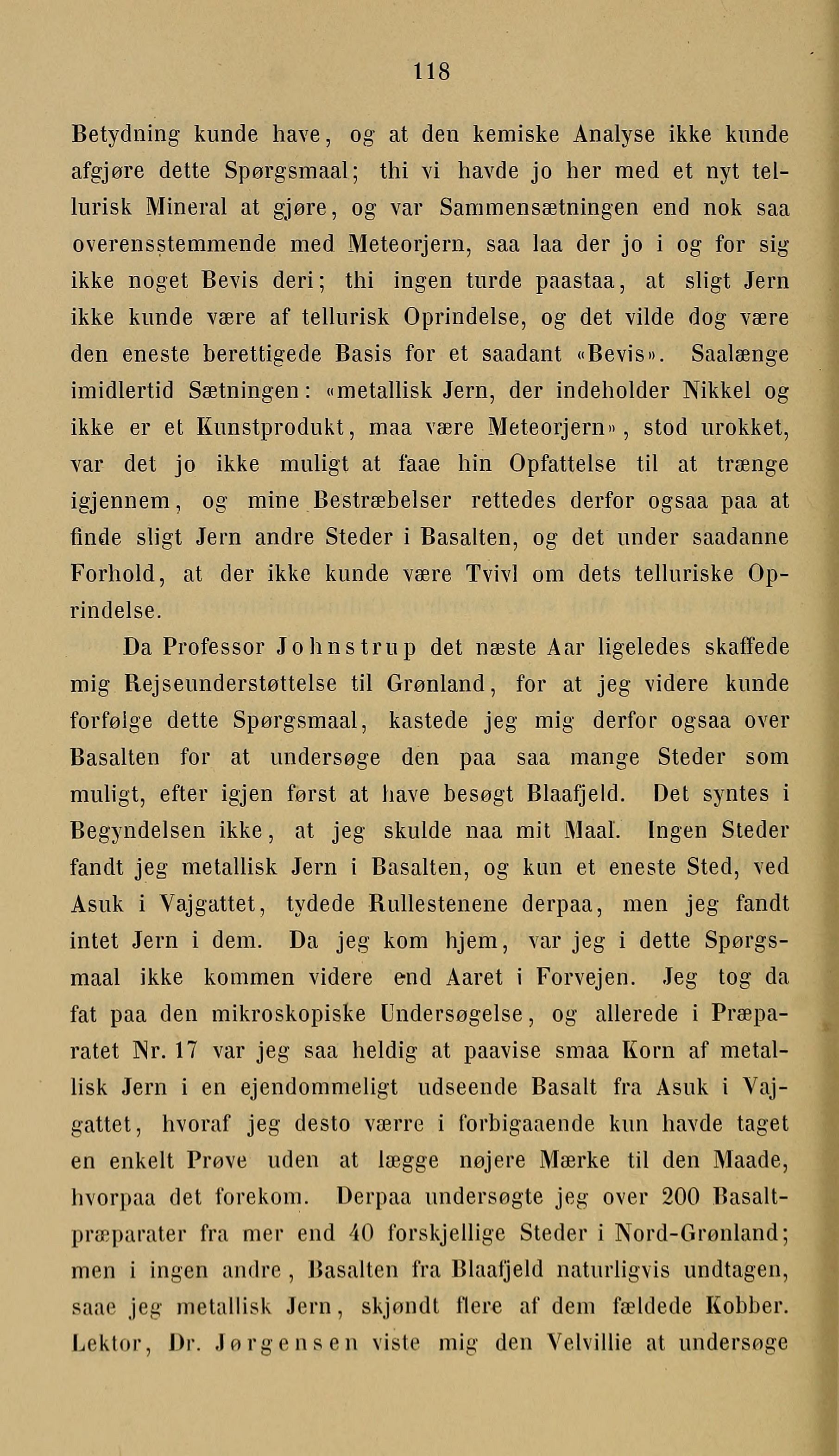 118

Betydning kunde have, og at den kemiske Analyse ikke kunde afgjøre dette Spørgsmaal; thi vi havde jo her med et nyt tellurisk Mineral at gjøre, og var Sammensætningen end nok saa overensstemmende med Meteorjern, saa laa der jo i og for sig ikke noget Bevis deri; thi ingen turde paastaa, at sligt Jern ikke kunde være af tellurisk Oprindelse, og det vilde dog være den eneste berettigede Basis for et saadant «Bevis». Saalænge imidlertid Sætningen: «metallisk Jern, der indeholder Nikkel og ikke er et Kunstprodukt, maa være Meteorjern», stod urokket, var det jo ikke muligt at faae hin Opfattelse til at trænge igjennem, og mine Bestræbelser rettedes derfor ogsaa paa at finde sligt Jern andre Steder i Basalten, og det under saadanne Forhold, at der ikke kunde være Tvivl om dets telluriske Oprindelse.

Da Professor Johnstrup det næste Aar ligeledes skaffede mig Rejseunderstøttelse til Grønland, for at jeg videre kunde forfølge dette Spørgsmaal, kastede jeg mig derfor ogsaa over Basalten for at undersøge den paa saa mange Steder som muligt, efter igjen først at have besøgt Blaafjeld. Det syntes i Begyndelsen ikke, at jeg skulde naa mit Maal. Ingen Steder fandt jeg metallisk Jern i Basalten, og kun et eneste Sted, ved Asuk i Vajgattet, tydede Rullestenene derpaa, men jeg fandt intet Jern i dem. Da jeg kom hjem, var jeg i dette Spørgsmaal ikke kommen videre end Aaret i Forvejen. Jeg tog da fat paa den mikroskopiske Undersøgelse, og allerede i Præparatet Nr. 17 var jeg saa heldig at paavise smaa Korn af metallisk Jern i en ejendommeligt udseende Basalt fra Asuk i Vajgattet, hvoraf jeg desto værre i forbigaaende kun havde taget en enkelt Prøve uden at lægge nøjere Mærke til den Maade, hvorpaa det forekom. Derpaa undersøgte jeg over 200 Basaltpræparater fra mer end 40 forskjellige Steder i Nord-Grønland; men i ingen andre, Basalten fra Blaafjeld naturligvis undtagen, saae jeg metallisk Jern, skjøndt flere af dem fældede Kobber. Lektor, Dr. Jørgensen viste mig den Velvillie at undersøge